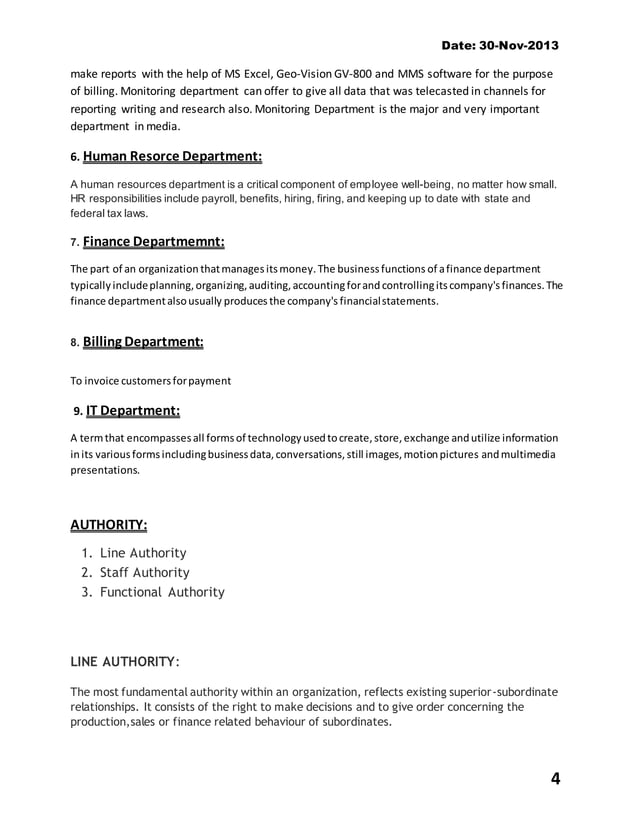 Date: 30-Nov-2013

make reports with the help of MS Excel, Geo-Vision GV-800 and MMS software for the purpose of billing. Monitoring department can offer to give all data that was telecasted in channels for reporting writing and research also. Monitoring Department is the major and very important department in media.

6. Human Resorce Department:

A human resources department is a critical component of employee well-being, no matter how small. HR responsibilities include payroll, benefits, hiring, firing, and keeping up to date with state and federal tax laws.

7. Finance Departmemnt:

The part of an organization that manages its money. The business functions of a finance department typically include planning, organizing, auditing, accounting for and controlling its company's finances. The finance department also usually produces the company's financial statements.

8. Billing Department:

To invoice customers for payment

9. IT Department:

A term that encompasses all forms of technology used to create, store, exchange and utilize information in its various forms including business data, conversations, still images, motion pictures and multimedia presentations.

AUTHORITY:

1. Line Authority
2. Staff Authority
3. Functional Authority

LINE AUTHORITY:

The most fundamental authority within an organization, reflects existing superior-subordinate relationships. It consists of the right to make decisions and to give order concerning the production,sales or finance related behaviour of subordinates.

4